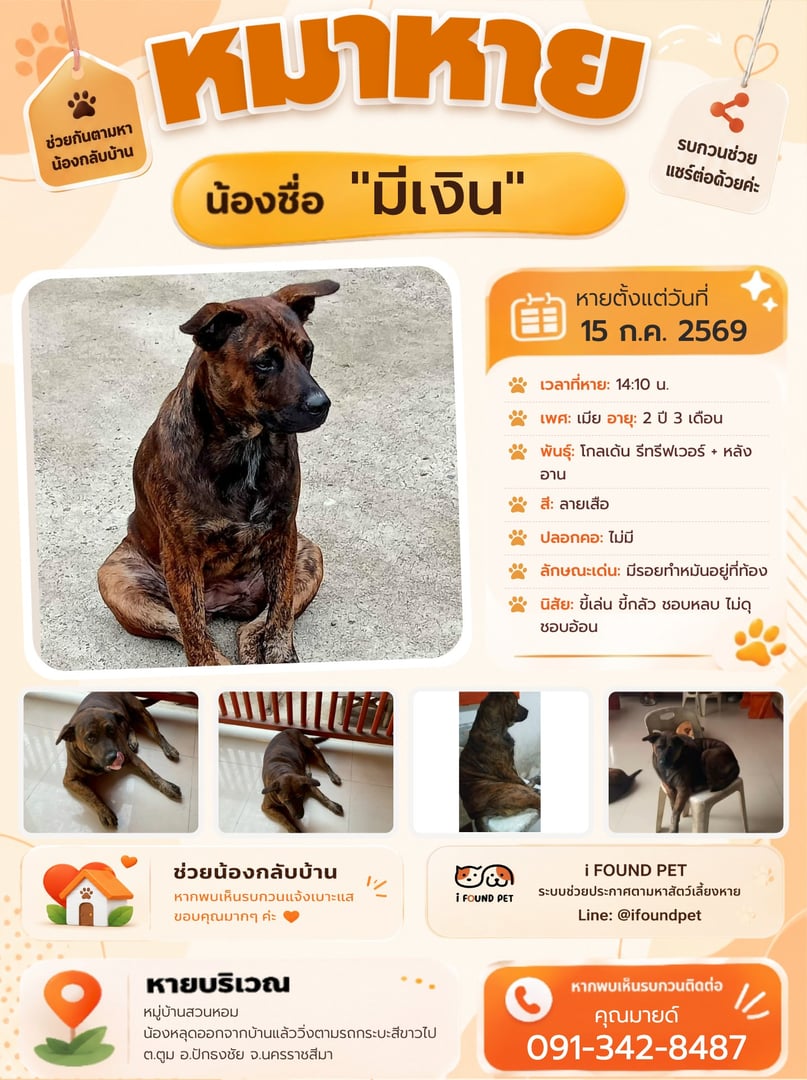 ช่วยกันตามหาน้องกลับบ้าน

หมาหาย

รบกวนช่วยแชร์ต่อด้วยค่ะ

น้องชื่อ "มีเงิน"

หายตั้งแต่วันที่
15 ก.ค. 2569

เวลาที่หาย: 14:10 น.

เพศ: เมีย อายุ: 2 ปี 3 เดือน

พันธุ์: โกลเด้น รีทรีฟเวอร์ + หลังอาน

สี: ลายเสือ

ปลอกคอ: ไม่มี

ลักษณะเด่น: มีรอยทำหมันอยู่ที่ท้อง

นิสัย: ขี้เล่น ขี้กลัว ชอบหลบ ไม่ดุ ชอบอ้อน

ช่วยน้องกลับบ้าน
หากพบเห็นรบกวนแจ้งเบาะแส ขอบคุณมากๆ ค่ะ

i FOUND PET
i FOUND PET
ระบบช่วยประกาศตามหาสัตว์เลี้ยงหาย
Line: @ifoundpet

หายบริเวณ
หมู่บ้านสวนหอม
น้องหลุดออกจากบ้านแล้ววิ่งตามรถกระบะสีขาวไป
ต.ตูม อ.ปักธงชัย จ.นครราชสีมา

หากพบเห็นรบกวนติดต่อ
คุณมายด์
091-342-8487